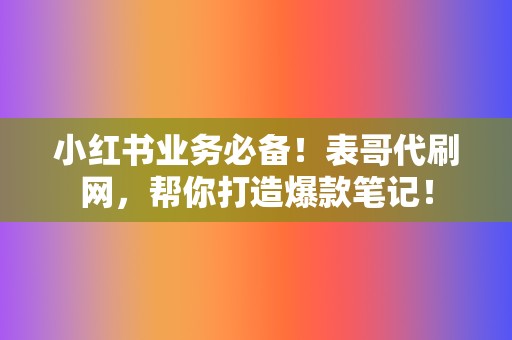 小红书业务必备！表哥代刷网，帮你打造爆款笔记！